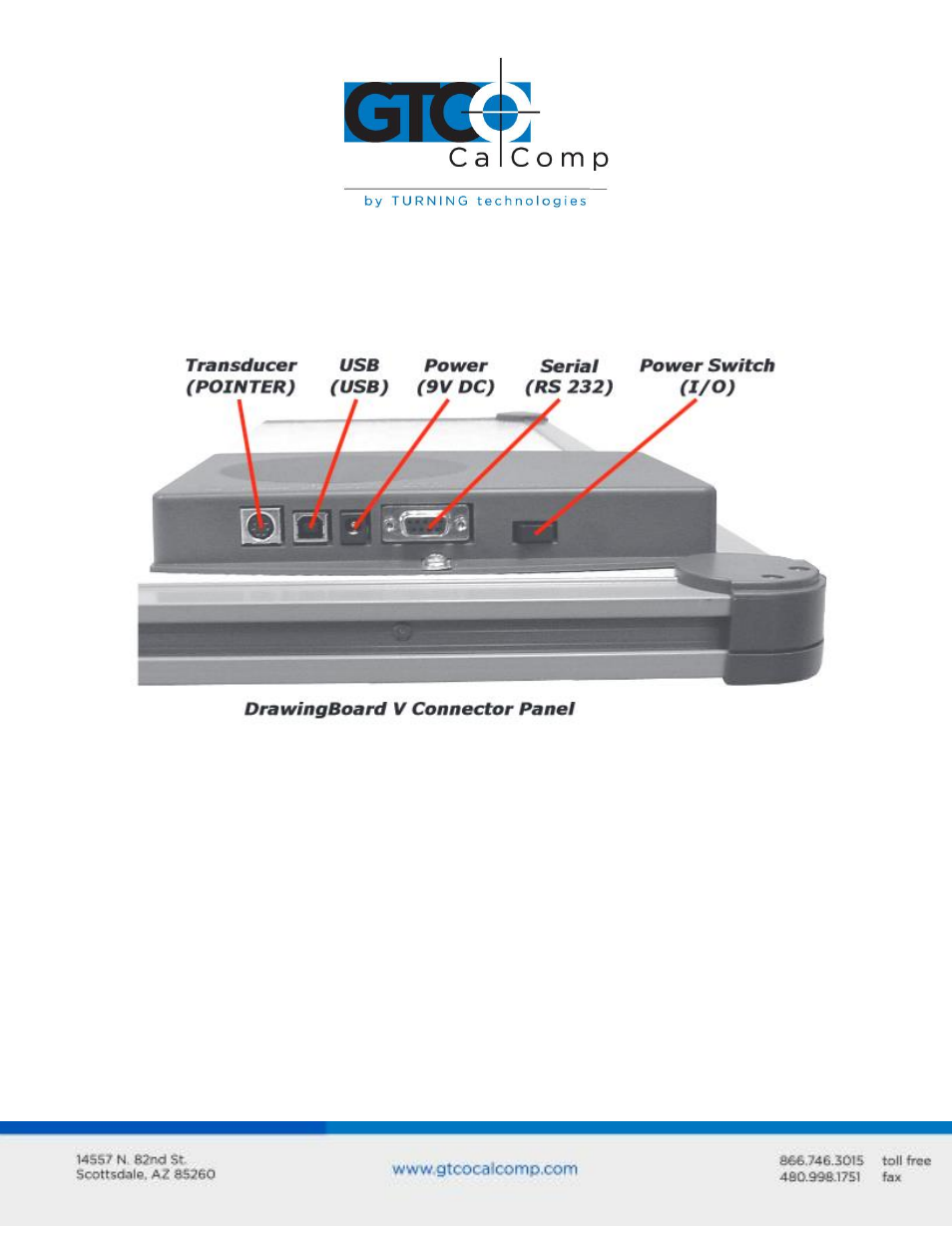 GTCO CalComp

by TURNING technologies

Transducer (POINTER)

USB (USB)

Power (9V DC)

Serial (RS 232)

Power Switch (I/O)

DrawingBoard V Connector Panel

14557 N. 82nd St.
Scottsdale, AZ 85260

www.gtcocalcomp.com

866.746.3015 toll free
480.998.1751 fax